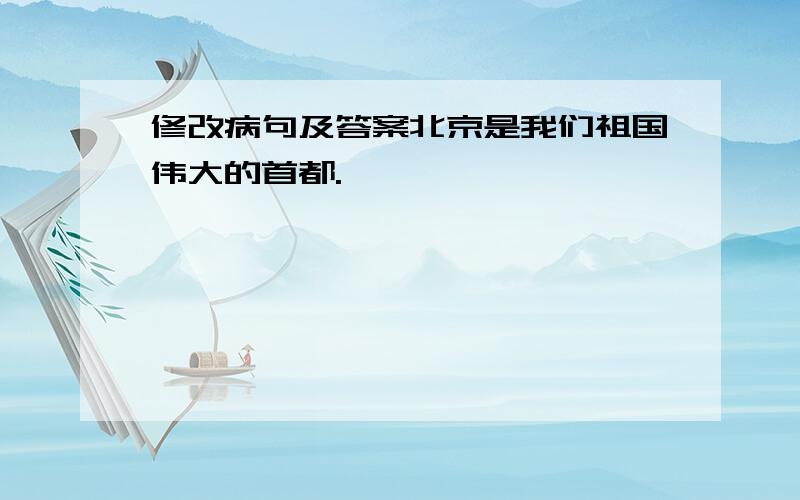 修改病句及答案北京是我们祖国伟大的首都.